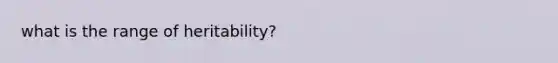 what is the range of heritability?